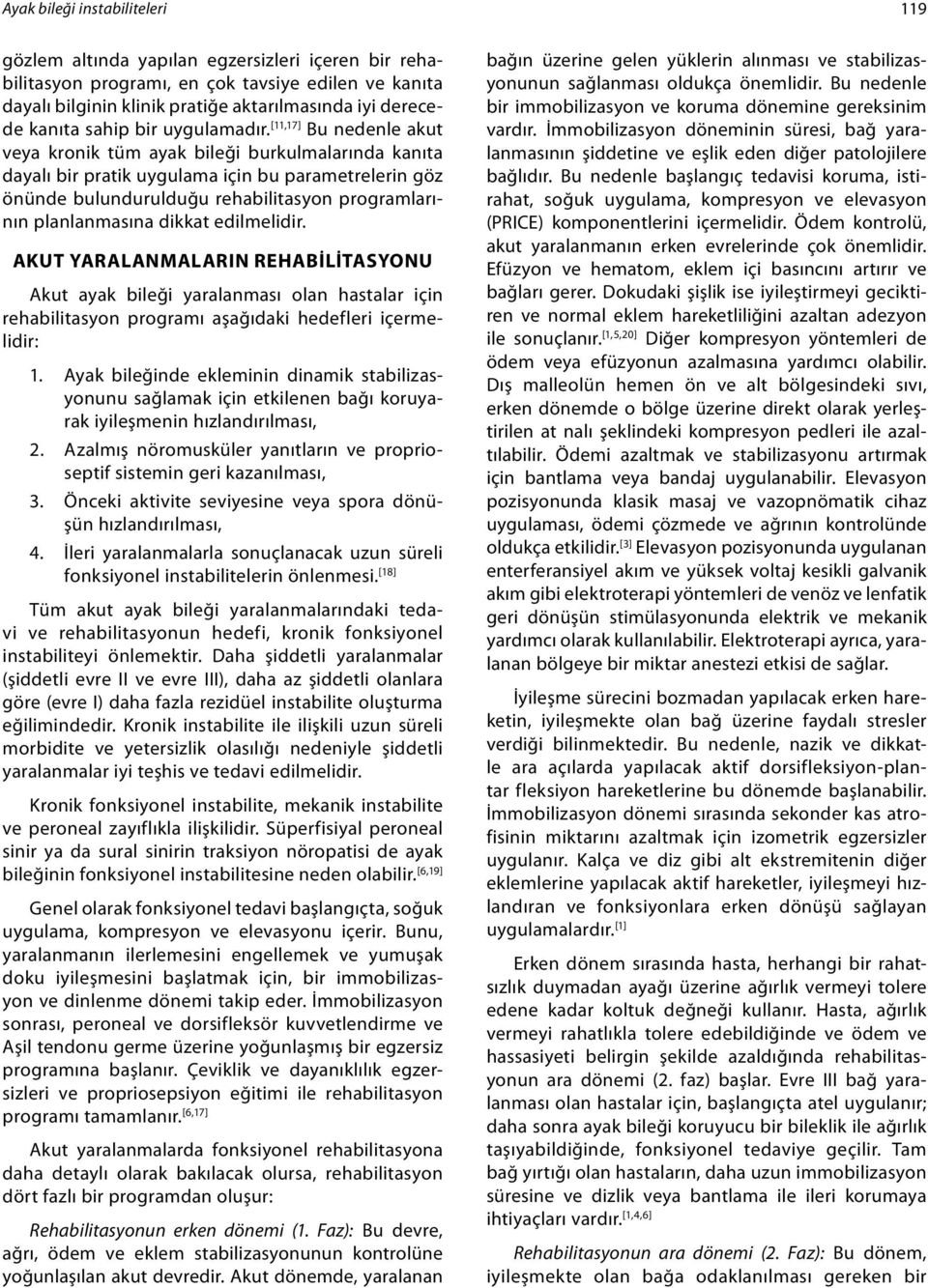 Ayak bileği instabiliteleri

119

gözlem altında yapılan egzersizleri içeren bir rehabilitasyon programı, en çok tavsiye edilen ve kanıta dayalı bilginin klinik pratiğe aktarılmasında iyi derecede kanıta sahip bir uygulamadır.$^{[11,17]}$ Bu nedenle akut veya kronik tüm ayak bileği burkulmalarında kanıta dayalı bir pratik uygulama için bu parametrelerin göz önünde bulundurulduğu rehabilitasyon programlarının planlanmasına dikkat edilmelidir.

AKUT YARALANMALARIN REHABİLİTASYONU

Akut ayak bileği yaralanması olan hastalar için rehabilitasyon programı aşağıdaki hedefleri içermelidir:

1. Ayak bileğinde ekleminin dinamik stabilizasyonunu sağlamak için etkilenen bağı koruyarak iyileşmenin hızlandırılması,

2. Azalmış nöromusküler yanıtların ve proprioseptif sistemin geri kazanılması,

3. Önceki aktivite seviyesine veya spora dönüşün hızlandırılması,

4. İleri yaralanmalarla sonuçlanacak uzun süreli fonksiyonel instabilitelerin önlenmesi.$^{[18]}$

Tüm akut ayak bileği yaralanmalarındaki tedavi ve rehabilitasyonun hedefi, kronik fonksiyonel instabiliteyi önlemektir. Daha şiddetli yaralanmalar (şiddetli evre II ve evre III), daha az şiddetli olanlara göre (evre I) daha fazla rezidüel instabilite oluşturma eğilimindedir. Kronik instabilite ile ilişkili uzun süreli morbidite ve yetersizlik olasılığı nedeniyle şiddetli yaralanmalar iyi teşhis ve tedavi edilmelidir.

Kronik fonksiyonel instabilite, mekanik instabilite ve peroneal zayıflıkla ilişkilidir. Süperfisiyal peroneal sinir ya da sural sinirin traksiyon nöropatisi de ayak bileğinin fonksiyonel instabilitesine neden olabilir.$^{[6,19]}$

Genel olarak fonksiyonel tedavi başlangıçta, soğuk uygulama, kompresyon ve elevasyonu içerir. Bunu, yaralanmanın ilerlemesini engellemek ve yumuşak doku iyileşmesini başlatmak için, bir immobilizasyon ve dinlenme dönemi takip eder. İmmobilizasyon sonrası, peroneal ve dorsifleksör kuvvetlendirme ve Aşil tendonu germe üzerine yoğunlaşmış bir egzersiz programına başlanır. Çeviklik ve dayanıklılık egzersizleri ve propriosepsiyon eğitimi ile rehabilitasyon programı tamamlanır.$^{[6,17]}$

Akut yaralanmalarda fonksiyonel rehabilitasyona daha detaylı olarak bakılacak olursa, rehabilitasyon dört fazlı bir programdan oluşur:

Rehabilitasyonun erken dönemi (1. Faz): Bu devre, ağrı, ödem ve eklem stabilizasyonunun kontrolüne yoğunlaşılan akut devredir. Akut dönemde, yaralanan bağın üzerine gelen yüklerin alınması ve stabilizasyonunun sağlanması oldukça önemlidir. Bu nedenle bir immobilizasyon ve koruma dönemine gereksinim vardır. İmmobilizasyon döneminin süresi, bağ yaralanmasının şiddetine ve eşlik eden diğer patolojilere bağlıdır. Bu nedenle başlangıç tedavisi koruma, istirahat, soğuk uygulama, kompresyon ve elevasyon (PRICE) komponentlerini içermelidir. Ödem kontrolü, akut yaralanmanın erken evrelerinde çok önemlidir. Efüzyon ve hematom, eklem içi basıncını artırır ve bağları gerer. Dokudaki şişlik ise iyileştirmeyi geciktiren ve normal eklem hareketliliğini azaltan adezyon ile sonuçlanır.$^{[1,5,20]}$ Diğer kompresyon yöntemleri de ödem veya efüzyonun azalmasına yardımcı olabilir. Dış malleolün hemen ön ve alt bölgesindeki sıvı, erken dönemde o bölge üzerine direkt olarak yerleştirilen at nalı şeklindeki kompresyon pedleri ile azaltılabilir. Ödemi azaltmak ve stabilizasyonu artırmak için bantlama veya bandaj uygulanabilir. Elevasyon pozisyonunda klasik masaj ve vazopnömatik cihaz uygulaması, ödemi çözmede ve ağrının kontrolünde oldukça etkilidir.$^{[3]}$ Elevasyon pozisyonunda uygulanan enterferansiyel akım ve yüksek voltaj kesikli galvanik akım gibi elektroterapi yöntemleri de venöz ve lenfatik geri dönüşün stimülasyonunda elektrik ve mekanik yardımcı olarak kullanılabilir. Elektroterapi ayrıca, yaralanan bölgeye bir miktar anestezi etkisi de sağlar.

İyileşme sürecini bozmadan yapılacak erken hareketin, iyileşmekte olan bağ üzerine faydalı stresler verdiği bilinmektedir. Bu nedenle, nazik ve dikkatle ara açılarda yapılacak aktif dorsifleksiyon-plantar fleksiyon hareketlerine bu dönemde başlanabilir. İmmobilizasyon dönemi sırasında sekonder kas atrofisinin miktarını azaltmak için izometrik egzersizler uygulanır. Kalça ve diz gibi alt ekstremitenin diğer eklemlerine yapılacak aktif hareketler, iyileşmeyi hızlandıran ve fonksiyonlara erken dönüşü sağlayan uygulamalardır.$^{[1]}$

Erken dönem sırasında hasta, herhangi bir rahatsızlık duymadan ayağı üzerine ağırlık vermeyi tolere edene kadar koltuk değneği kullanır. Hasta, ağırlık vermeyi rahatlıkla tolere edebildiğinde ve ödem ve hassasiyeti belirgin şekilde azaldığında rehabilitasyonun ara dönemi (2. faz) başlar. Evre III bağ yaralanması olan hastalar için, başlangıçta atel uygulanır; daha sonra ayak bileği koruyucu bir bileklik ile ağırlık taşıyabildiğinde, fonksiyonel tedaviye geçilir. Tam bağ yırtığı olan hastaların, daha uzun immobilizasyon süresine ve dizlik veya bantlama ile ileri korumaya ihtiyaçları vardır.$^{[1,4,6]}$

Rehabilitasyonun ara dönemi (2. Faz): Bu dönem, iyileşmekte olan bağa odaklanılması gereken bir